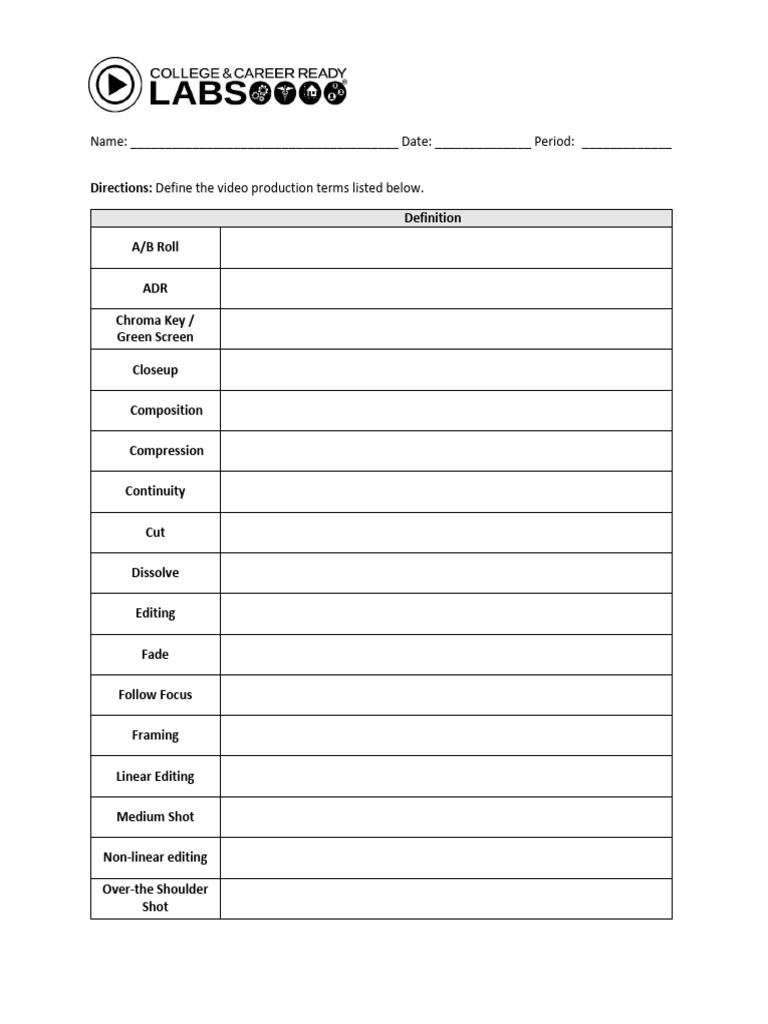 COLLEGE & CAREER READY
LABS

Name: ______________________________________ Date: ______________ Period: _____________

**Directions:** Define the video production terms listed below.

| | Definition |
|---|---|
| A/B Roll | |
| ADR | |
| Chroma Key / Green Screen | |
| Closeup | |
| Composition | |
| Compression | |
| Continuity | |
| Cut | |
| Dissolve | |
| Editing | |
| Fade | |
| Follow Focus | |
| Framing | |
| Linear Editing | |
| Medium Shot | |
| Non-linear editing | |
| Over-the Shoulder Shot | |